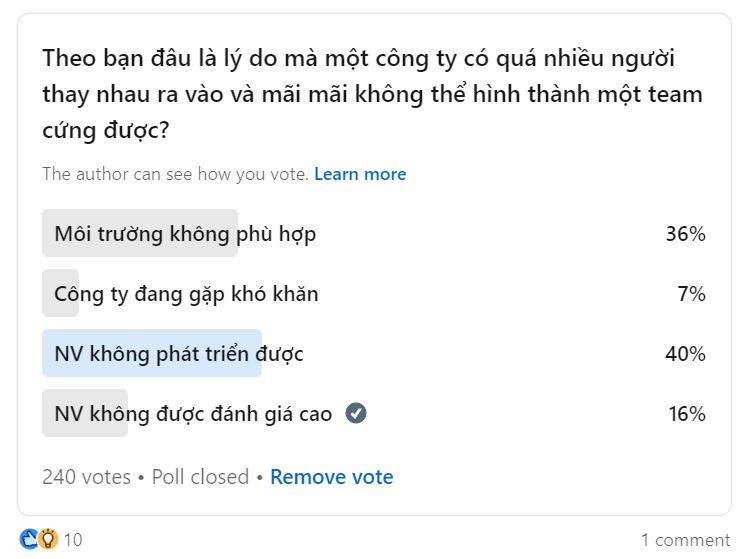 Theo bạn đâu là lý do mà một công ty có quá nhiều người thay nhau ra vào và mãi mãi không thể hình thành một team cứng được?

The author can see how you vote. Learn more

Môi trường không phù hợp 36%

Công ty đang gặp khó khăn 7%

NV không phát triển được 40%

NV không được đánh giá cao 16%

240 votes • Poll closed • Remove vote

10

1 comment